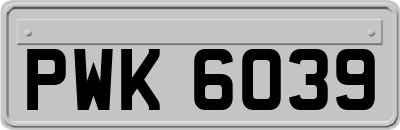 PWK 6039